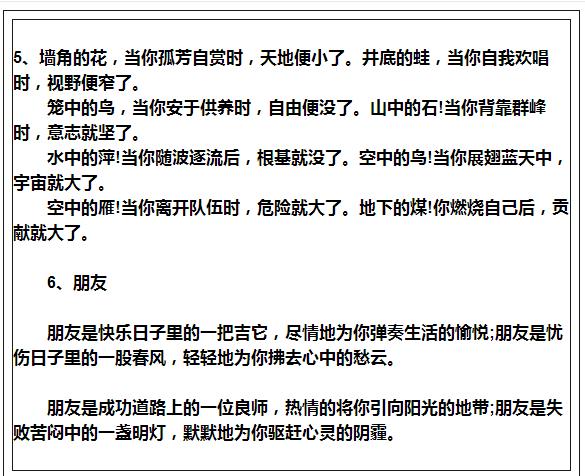 5、墙角的花，当你孤芳自赏时，天地便小了。井底的蛙，当你自我欢唱时，视野便窄了。

笼中的鸟，当你安于供养时，自由便没了。山中的石!当你背靠群峰时，意志就坚了。

水中的萍!当你随波逐流后，根基就没了。空中的鸟!当你展翅蓝天中，宇宙就大了。

空中的雁!当你离开队伍时，危险就大了。地下的煤!你燃烧自己后，贡献就大了。

6、朋友

朋友是快乐日子里的一把吉它，尽情地为你弹奏生活的愉悦;朋友是忧伤日子里的一股春风，轻轻地为你拂去心中的愁云。

朋友是成功道路上的一位良师，热情的将你引向阳光的地带;朋友是失败苦闷中的一盏明灯，默默地为你驱赶心灵的阴霾。